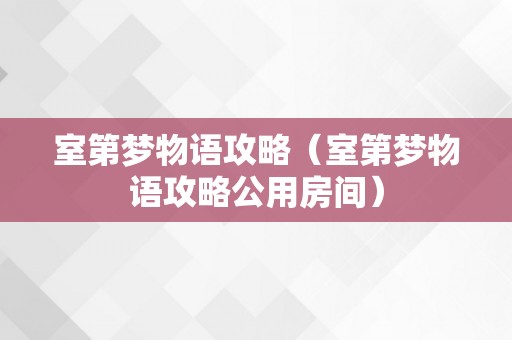 室第梦物语攻略（室第梦物语攻略公用房间）